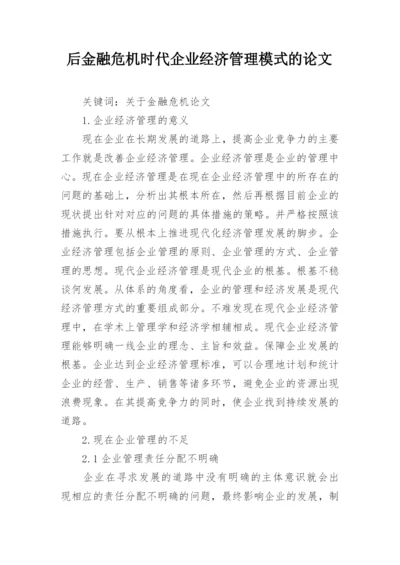 后金融危机时代企业经济管理模式的论文

关键词：关于金融危机论文

1.企业经济管理的意义

现在企业在长期发展的道路上，提高企业竞争力的主要工作就是改善企业经济管理。企业经济管理是企业的管理中心。现在企业经济管理是在现在企业经济管理中的所存在的问题的基础上，分析出其根本所在，然后再根据目前企业的现状提出针对对应的问题的具体措施的策略。并严格按照该措施执行。要从根本上推进现代化经济管理发展的脚步。企业经济管理包括企业管理的原则、企业管理的方式、企业管理的思想。现代企业经济管理是现代企业的根基。根基不稳谈何发展。从体系的角度看，企业的管理和经济发展是现代经济管理方式的重要组成部分。不难发现在现代企业经济管理中，在学术上管理学和经济学相辅相成。现代企业经济管理能够明确一线企业的理念、主旨和效益。保障企业发展的根基。企业达到企业经济管理标准，可以合理地计划和统计企业的经营、生产、销售等诸多环节，避免企业的资源出现浪费现象。在其提高竞争力的同时，使企业找到持续发展的道路。

2.现在企业管理的不足

2.1企业管理责任分配不明确

企业在寻求发展的道路中没有明确的主体意识就会出现相应的责任分配不明确的问题，最终影响企业的发展，制